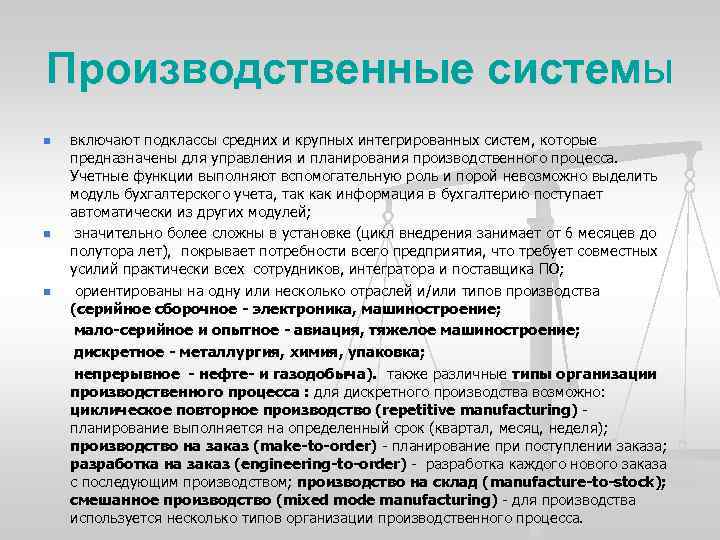 Производственные системы

включают подклассы средних и крупных интегрированных систем, которые предназначены для управления и планирования производственного процесса. Учетные функции выполняют вспомогательную роль и порой невозможно выделить модуль бухгалтерского учета, так как информация в бухгалтерию поступает автоматически из других модулей;

значительно более сложны в установке (цикл внедрения занимает от 6 месяцев до полутора лет), покрывает потребности всего предприятия, что требует совместных усилий практически всех сотрудников, интегратора и поставщика ПО;

ориентированы на одну или несколько отраслей и/или типов производства (серийное сборочное - электроника, машиностроение;

мало-серийное и опытное - авиация, тяжелое машиностроение;

дискретное - металлургия, химия, упаковка;

непрерывное - нефте- и газодобыча). также различные типы организации производственного процесса : для дискретного производства возможно: циклическое повторное производство (repetitive manufacturing) - планирование выполняется на определенный срок (квартал, месяц, неделя); производство на заказ (make-to-order) - планирование при поступлении заказа; разработка на заказ (engineering-to-order) - разработка каждого нового заказа с последующим производством; производство на склад (manufacture-to-stock); смешанное производство (mixed mode manufacturing) - для производства используется несколько типов организации производственного процесса.